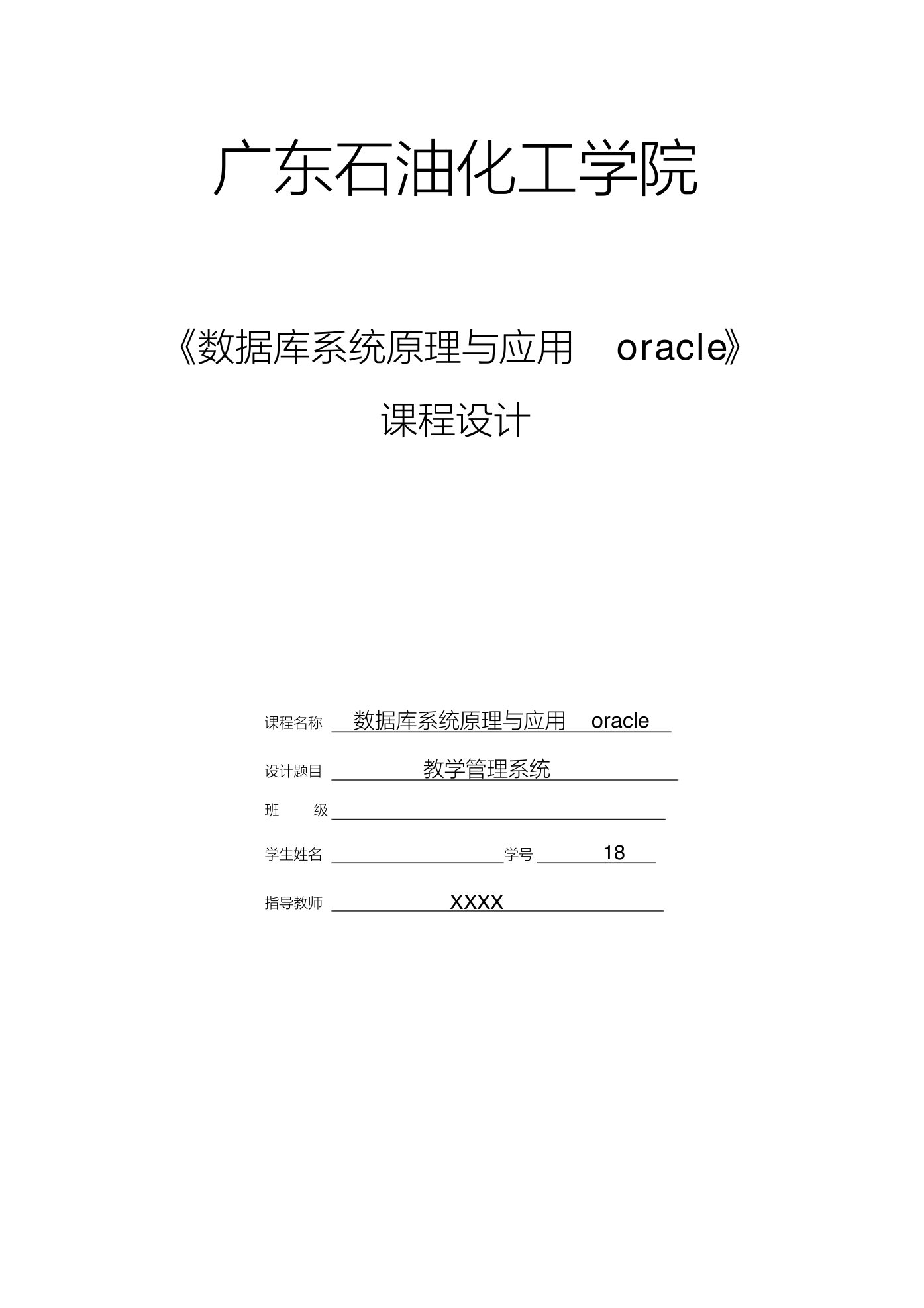 广东石油化工学院

《数据库系统原理与应用 oracle》

课程设计

课程名称 数据库系统原理与应用 oracle

设计题目 教学管理系统

班 级

学生姓名 学号 18

指导教师 XXXX